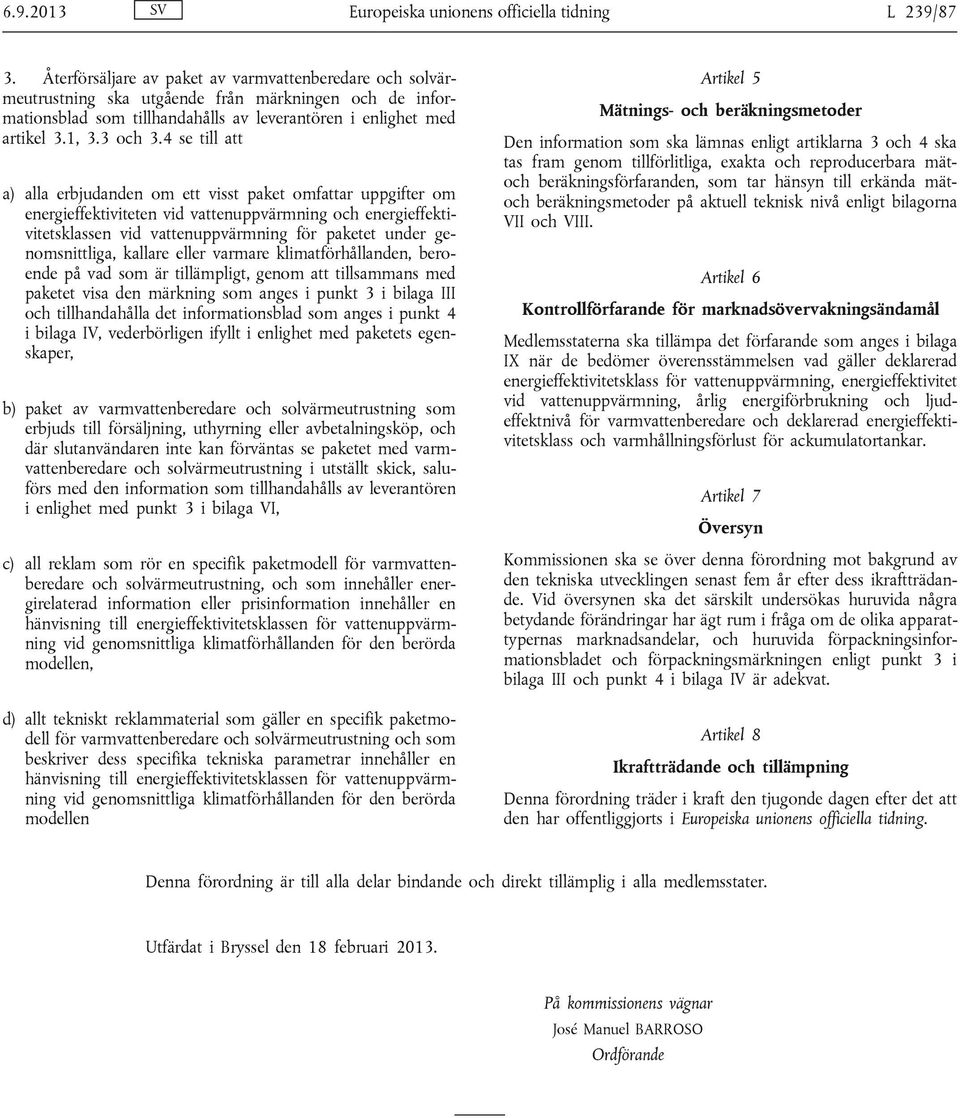 6.9.2013 SV Europeiska unionens officiella tidning L 239/87

3. Återförsäljare av paket av varmvattenberedare och solvärmeutrustning ska utgående från märkningen och de informationsblad som tillhandahålls av leverantören i enlighet med artikel 3.1, 3.3 och 3.4 se till att

a) alla erbjudanden om ett visst paket omfattar uppgifter om energieffektiviteten vid vattenuppvärmning och energieffektivitetsklassen vid vattenuppvärmning för paketet under genomsnittliga, kallare eller varmare klimatförhållanden, beroende på vad som är tillämpligt, genom att tillsammans med paketet visa den märkning som anges i punkt 3 i bilaga III och tillhandahålla det informationsblad som anges i punkt 4 i bilaga IV, vederbörligen ifyllt i enlighet med paketets egenskaper,

b) paket av varmvattenberedare och solvärmeutrustning som erbjuds till försäljning, uthyrning eller avbetalningsköp, och där slutanvändaren inte kan förväntas se paketet med varmvattenberedare och solvärmeutrustning i utställt skick, saluförs med den information som tillhandahålls av leverantören i enlighet med punkt 3 i bilaga VI,

c) all reklam som rör en specifik paketmodell för varmvattenberedare och solvärmeutrustning, och som innehåller energirelaterad information eller prisinformation innehåller en hänvisning till energieffektivitetsklassen för vattenuppvärmning vid genomsnittliga klimatförhållanden för den berörda modellen,

d) allt tekniskt reklammaterial som gäller en specifik paketmodell för varmvattenberedare och solvärmeutrustning och som beskriver dess specifika tekniska parametrar innehåller en hänvisning till energieffektivitetsklassen för vattenuppvärmning vid genomsnittliga klimatförhållanden för den berörda modellen

Artikel 5

Mätnings- och beräkningsmetoder

Den information som ska lämnas enligt artiklarna 3 och 4 ska tas fram genom tillförlitliga, exakta och reproducerbara mät- och beräkningsförfaranden, som tar hänsyn till erkända mät- och beräkningsmetoder på aktuell teknisk nivå enligt bilagorna VII och VIII.

Artikel 6

Kontrollförfarande för marknadsövervakningsändamål

Medlemsstaterna ska tillämpa det förfarande som anges i bilaga IX när de bedömer överensstämmelsen vad gäller deklarerad energieffektivitetsklass för vattenuppvärmning, energieffektivitet vid vattenuppvärmning, årlig energiförbrukning och ljudeffektnivå för varmvattenberedare och deklarerad energieffektivitetsklass och varmhållningsförlust för ackumulatortankar.

Artikel 7

Översyn

Kommissionen ska se över denna förordning mot bakgrund av den tekniska utvecklingen senast fem år efter dess ikraftträdande. Vid översynen ska det särskilt undersökas huruvida några betydande förändringar har ägt rum i fråga om de olika apparattypernas marknadsandelar, och huruvida förpackningsinformationsbladet och förpackningsmärkningen enligt punkt 3 i bilaga III och punkt 4 i bilaga IV är adekvat.

Artikel 8

Ikraftträdande och tillämpning

Denna förordning träder i kraft den tjugonde dagen efter det att den har offentliggjorts i Europeiska unionens officiella tidning.

Denna förordning är till alla delar bindande och direkt tillämplig i alla medlemsstater.

Utfärdat i Bryssel den 18 februari 2013.

På kommissionens vägnar
José Manuel BARROSO
Ordförande